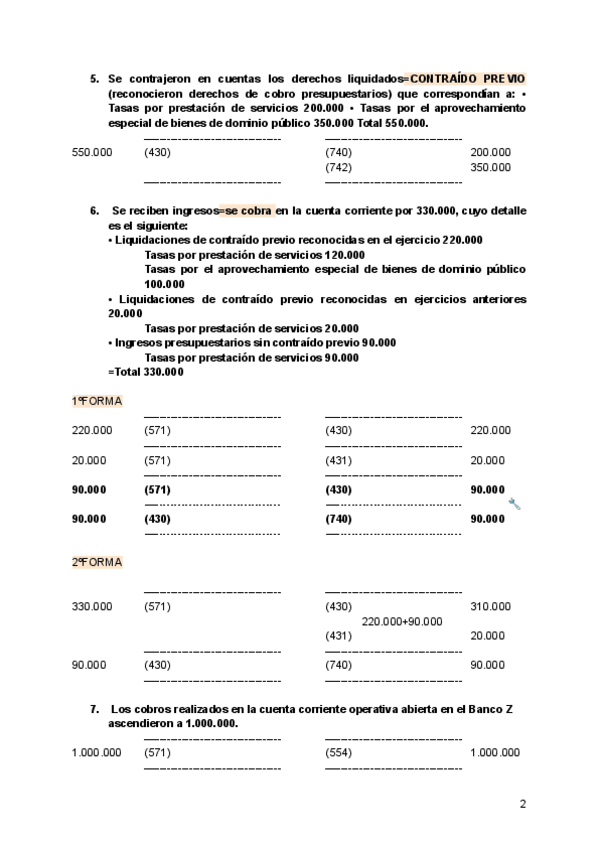 5. Se contrajeron en cuentas los derechos liquidados=CONTRAÍDO PREVIO (reconocieron derechos de cobro presupuestarios) que correspondían a: • Tasas por prestación de servicios 200.000 • Tasas por el aprovechamiento especial de bienes de dominio público 350.000 Total 550.000.

| | | | |
|---|---|---|---|
| 550.000 | (430) | (740) | 200.000 |
| | | (742) | 350.000 |

6. Se reciben ingresos=se cobra en la cuenta corriente por 330.000, cuyo detalle es el siguiente:
• Liquidaciones de contraído previo reconocidas en el ejercicio 220.000
Tasas por prestación de servicios 120.000
Tasas por el aprovechamiento especial de bienes de dominio público 100.000
• Liquidaciones de contraído previo reconocidas en ejercicios anteriores 20.000
Tasas por prestación de servicios 20.000
• Ingresos presupuestarios sin contraído previo 90.000
Tasas por prestación de servicios 90.000
=Total 330.000

1ºFORMA

| | | | |
|---|---|---|---|
| 220.000 | (571) | (430) | 220.000 |
| 20.000 | (571) | (431) | 20.000 |
| 90.000 | (571) | (430) | 90.000 |
| 90.000 | (430) | (740) | 90.000 |

2ºFORMA

| | | | |
|---|---|---|---|
| 330.000 | (571) | (430) | 310.000 |
| | | 220.000+90.000 | |
| | | (431) | 20.000 |
| 90.000 | (430) | (740) | 90.000 |

7. Los cobros realizados en la cuenta corriente operativa abierta en el Banco Z ascendieron a 1.000.000.

| | | | |
|---|---|---|---|
| 1.000.000 | (571) | (554) | 1.000.000 |

2